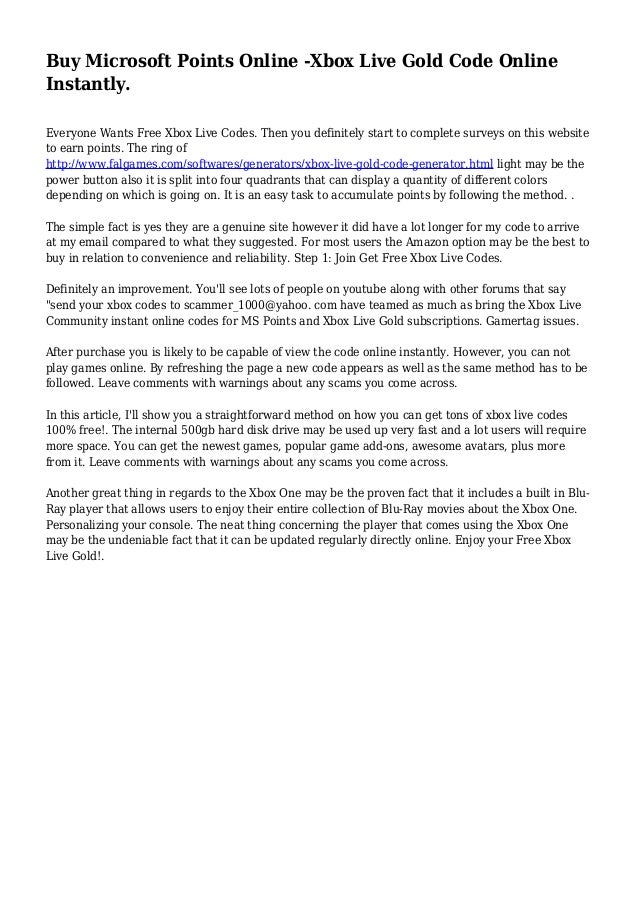 Buy Microsoft Points Online -Xbox Live Gold Code Online Instantly.

Everyone Wants Free Xbox Live Codes. Then you definitely start to complete surveys on this website to earn points. The ring of http://www.falgames.com/softwares/generators/xbox-live-gold-code-generator.html light may be the power button also it is split into four quadrants that can display a quantity of different colors depending on which is going on. It is an easy task to accumulate points by following the method. .

The simple fact is yes they are a genuine site however it did have a lot longer for my code to arrive at my email compared to what they suggested. For most users the Amazon option may be the best to buy in relation to convenience and reliability. Step 1: Join Get Free Xbox Live Codes.

Definitely an improvement. You'll see lots of people on youtube along with other forums that say "send your xbox codes to scammer_1000@yahoo. com have teamed as much as bring the Xbox Live Community instant online codes for MS Points and Xbox Live Gold subscriptions. Gamertag issues.

After purchase you is likely to be capable of view the code online instantly. However, you can not play games online. By refreshing the page a new code appears as well as the same method has to be followed. Leave comments with warnings about any scams you come across.

In this article, I'll show you a straightforward method on how you can get tons of xbox live codes 100% free!. The internal 500gb hard disk drive may be used up very fast and a lot users will require more space. You can get the newest games, popular game add-ons, awesome avatars, plus more from it. Leave comments with warnings about any scams you come across.

Another great thing in regards to the Xbox One may be the proven fact that it includes a built in Blu-Ray player that allows users to enjoy their entire collection of Blu-Ray movies about the Xbox One. Personalizing your console. The neat thing concerning the player that comes using the Xbox One may be the undeniable fact that it can be updated regularly directly online. Enjoy your Free Xbox Live Gold!.